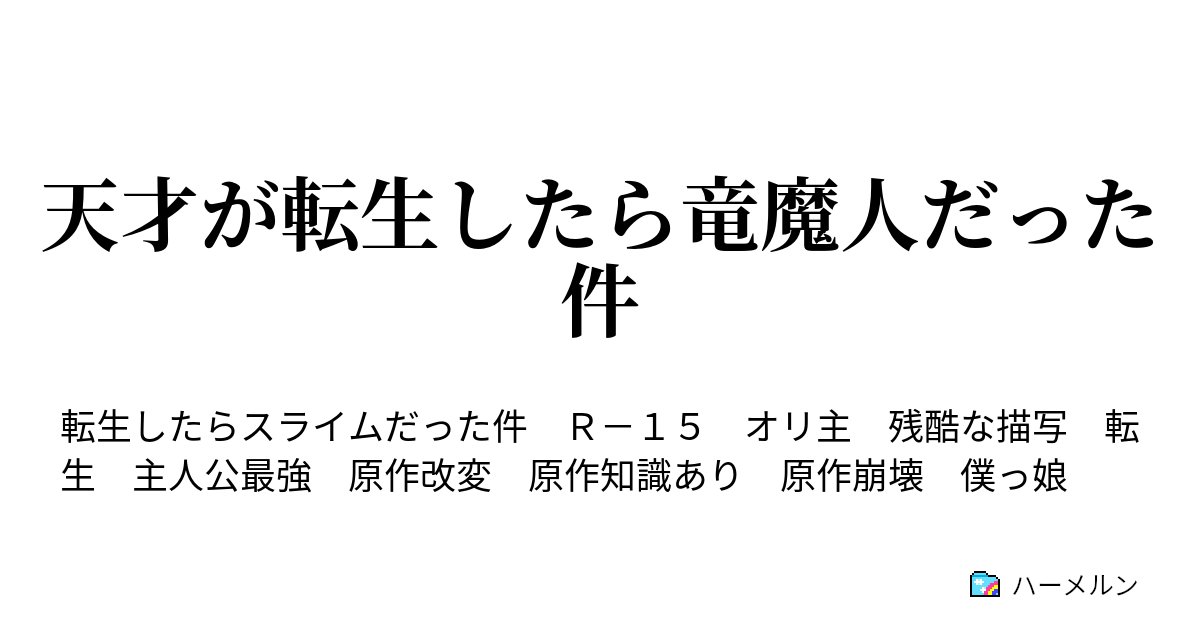 天才が転生したら竜魔人だった件

転生したらスライムだった件　Ｒ－１５　オリ主　残酷な描写　転生　主人公最強　原作改変　原作知識あり　原作崩壊　僕っ娘

ハーメルン